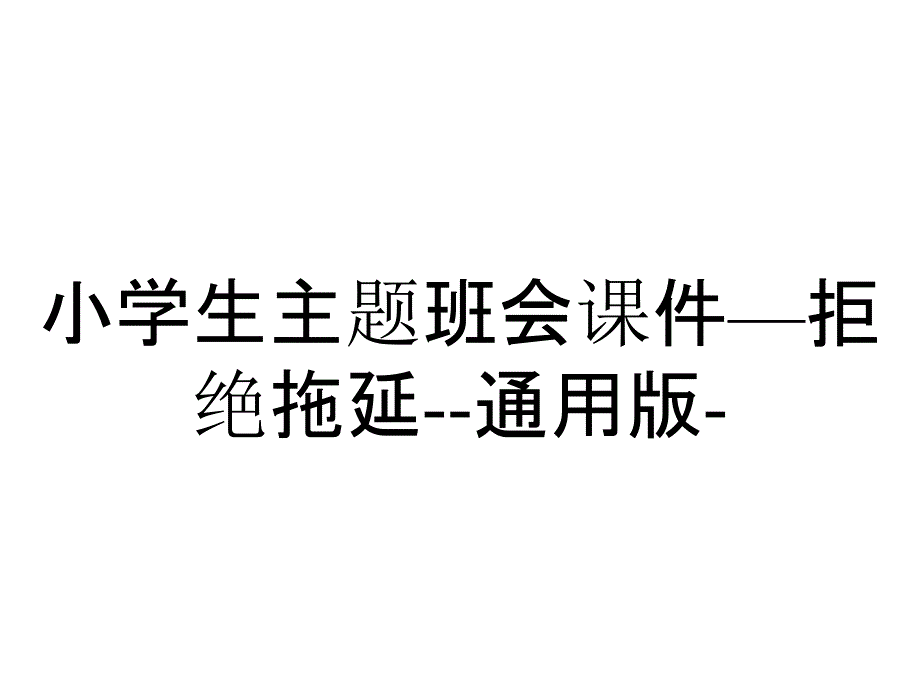 小学生主题班会课件—拒绝拖延--通用版-